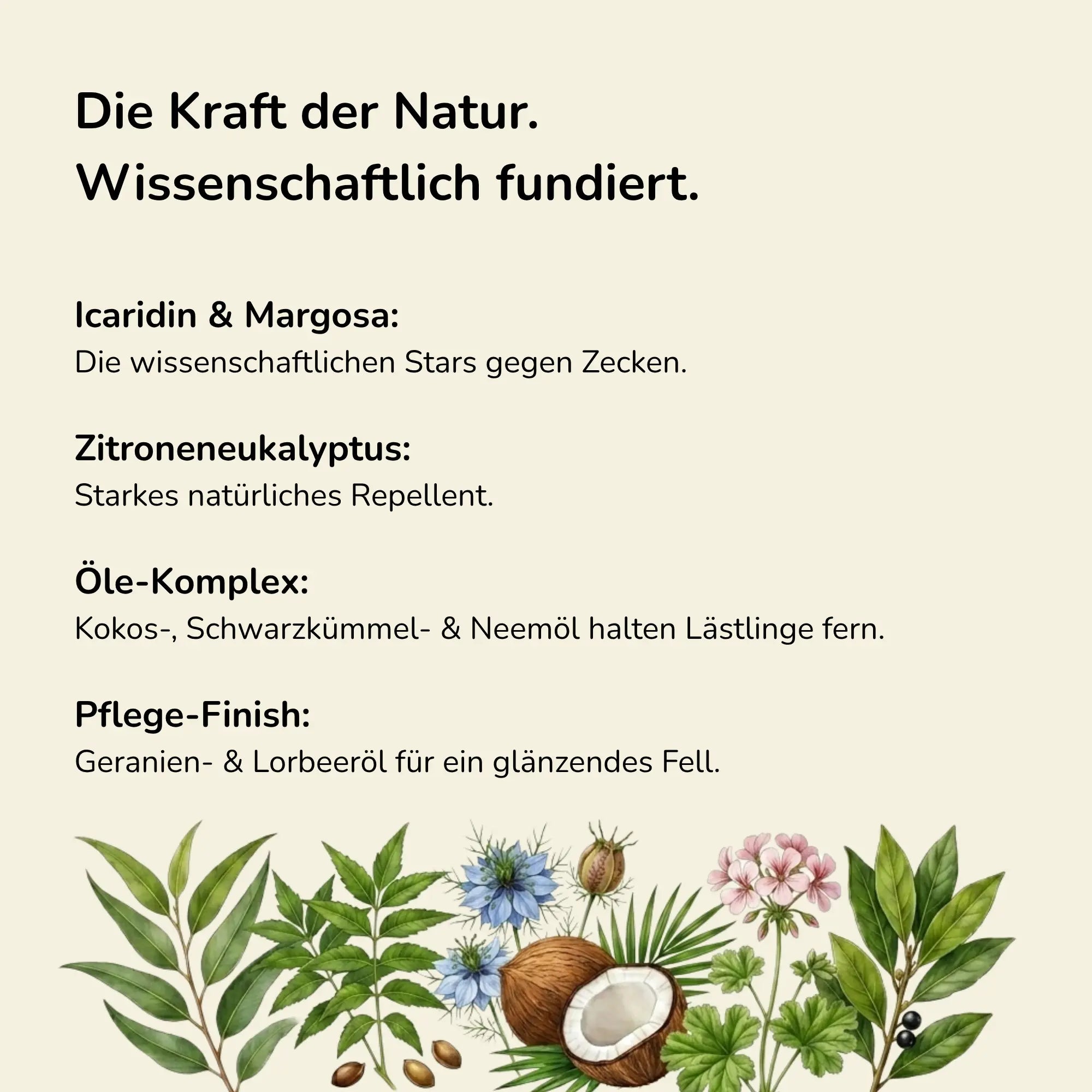 Die Kraft der Natur.
Wissenschaftlich fundiert.

Icaridin & Margosa:
Die wissenschaftlichen Stars gegen Zecken.

Zitroneneukalyptus:
Starkes natürliches Repellent.

Öle-Komplex:
Kokos-, Schwarzkümmel- & Neemöl halten Lästlinge fern.

Pflege-Finish:
Geranien- & Lorbeeröl für ein glänzendes Fell.